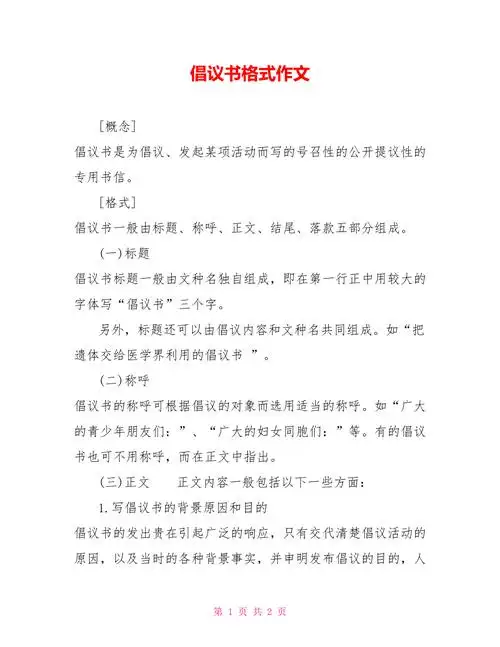 倡议书格式作文

[概念]

倡议书是为倡议、发起某项活动而写的号召性的公开提议性的专用书信。

[格式]

倡议书一般由标题、称呼、正文、结尾、落款五部分组成。

(一)标题

倡议书标题一般由文种名独自组成，即在第一行正中用较大的字体写“倡议书”三个字。

另外，标题还可以由倡议内容和文种名共同组成。如“把遗体交给医学界利用的倡议书 ”。

(二)称呼

倡议书的称呼可根据倡议的对象而选用适当的称呼。如“广大的青少年朋友们：”、“广大的妇女同胞们：”等。有的倡议书也可不用称呼，而在正文中指出。

(三)正文　　正文内容一般包括以下一些方面：

1.写倡议书的背景原因和目的

倡议书的发出贵在引起广泛的响应，只有交代清楚倡议活动的原因，以及当时的各种背景事实，并申明发布倡议的目的，人

第 1 页 共 2 页